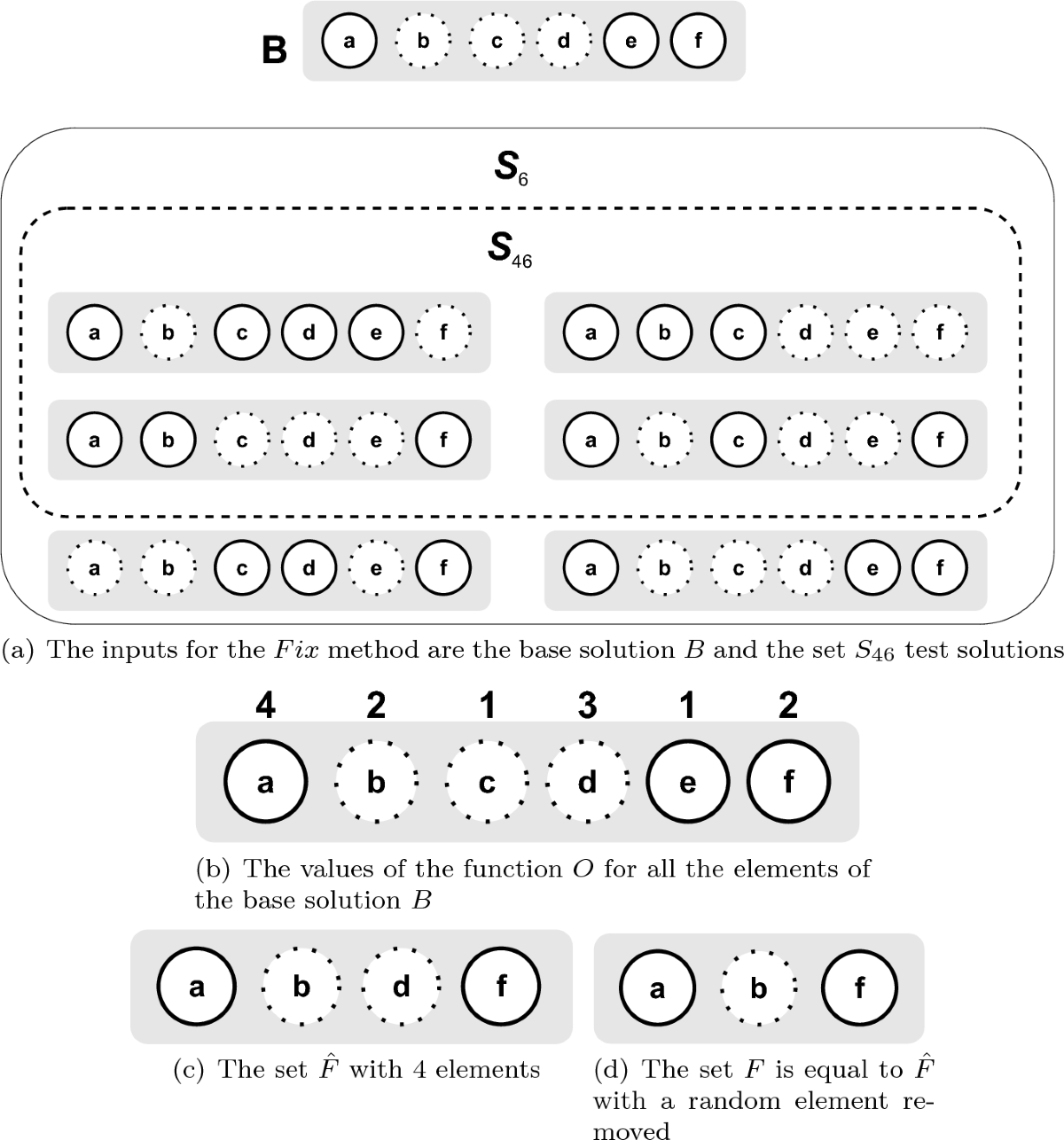 B a b c d e f

$S_6$

$S_{46}$

a b c d e f
a b c d e f
a b c d e f
a b c d e f
a b c d e f
a b c d e f

(a) The inputs for the $Fix$ method are the base solution $B$ and the set $S_{46}$ test solutions

4 2 1 3 1 2
a b c d e f

(b) The values of the function $O$ for all the elements of the base solution $B$

a b d f

(c) The set $\hat{F}$ with 4 elements

a b f

(d) The set $F$ is equal to $\hat{F}$ with a random element removed